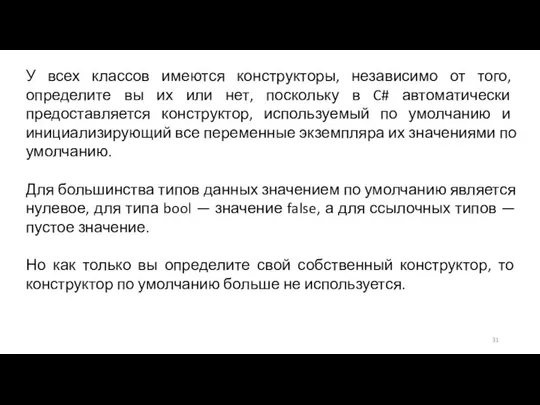 У всех классов имеются конструкторы, независимо от того, определите вы их или нет, поскольку в C# автоматически предоставляется конструктор, используемый по умолчанию и инициализирующий все переменные экземпляра их значениями по умолчанию.

Для большинства типов данных значением по умолчанию является нулевое, для типа bool — значение false, а для ссылочных типов — пустое значение.

Но как только вы определите свой собственный конструктор, то конструктор по умолчанию больше не используется.

31